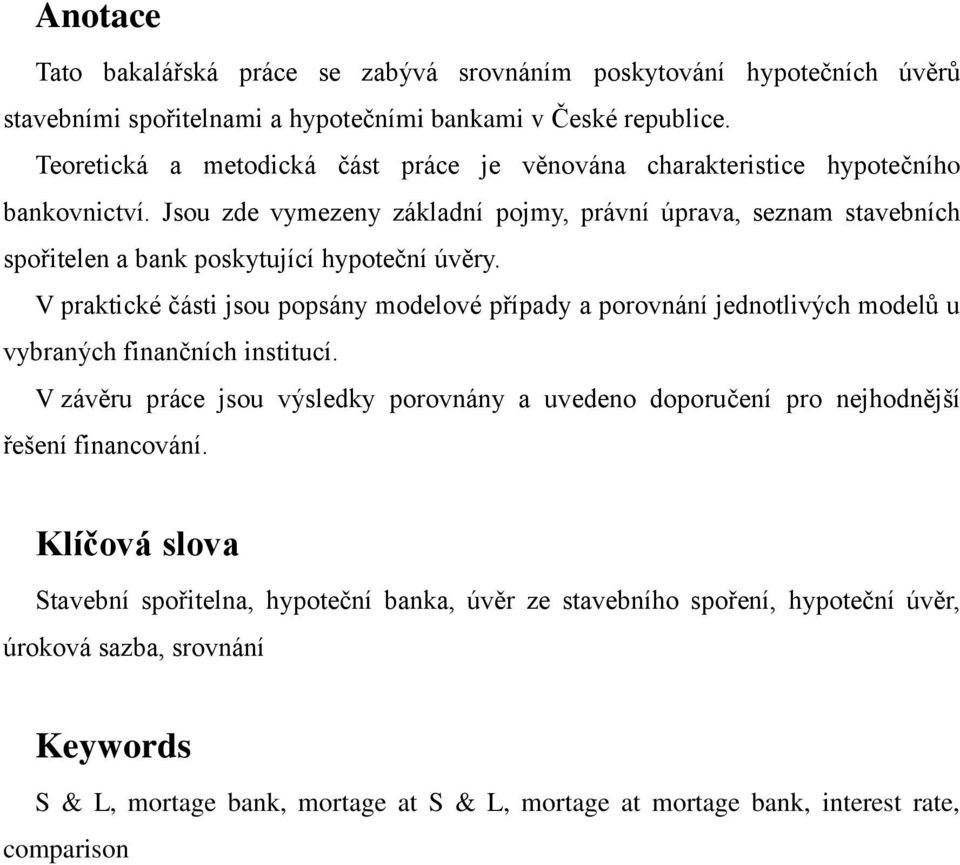 Anotace

Tato bakalářská práce se zabývá srovnáním poskytování hypotečních úvěrů stavebními spořitelnami a hypotečními bankami v České republice.

Teoretická a metodická část práce je věnována charakteristice hypotečního bankovnictví. Jsou zde vymezeny základní pojmy, právní úprava, seznam stavebních spořitelen a bank poskytující hypoteční úvěry.

V praktické části jsou popsány modelové případy a porovnání jednotlivých modelů u vybraných finančních institucí.

V závěru práce jsou výsledky porovnány a uvedeno doporučení pro nejhodnější řešení financování.

Klíčová slova

Stavební spořitelna, hypoteční banka, úvěr ze stavebního spoření, hypoteční úvěr, úroková sazba, srovnání

Keywords

S & L, mortage bank, mortage at S & L, mortage at mortage bank, interest rate, comparison